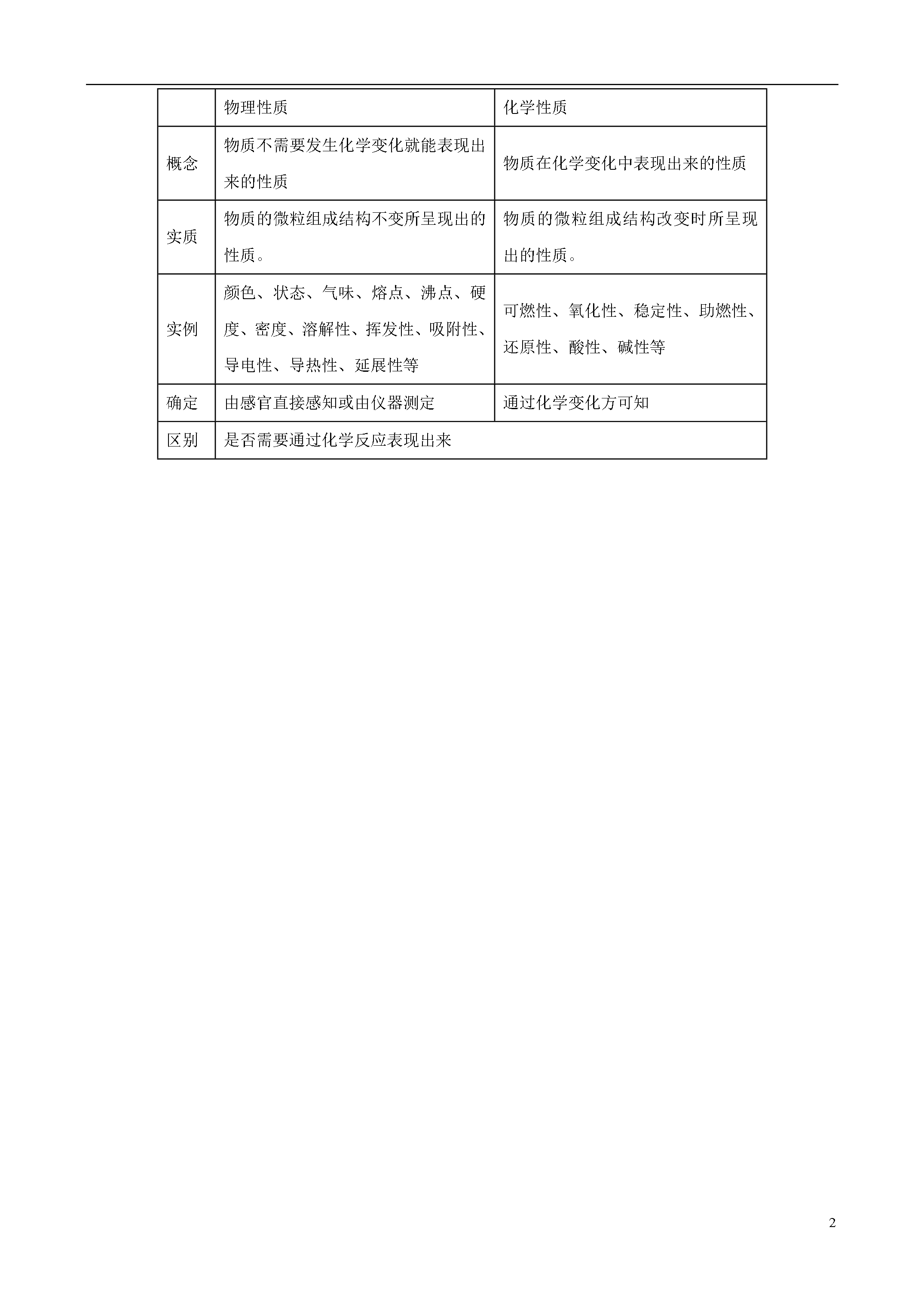 | | 物理性质 | 化学性质 |
|---|---|---|
| 概念 | 物质不需要发生化学变化就能表现出来的性质 | 物质在化学变化中表现出来的性质 |
| 实质 | 物质的微粒组成结构不变所呈现出的性质。 | 物质的微粒组成结构改变时所呈现出的性质。 |
| 实例 | 颜色、状态、气味、熔点、沸点、硬度、密度、溶解性、挥发性、吸附性、导电性、导热性、延展性等 | 可燃性、氧化性、稳定性、助燃性、还原性、酸性、碱性等 |
| 确定 | 由感官直接感知或由仪器测定 | 通过化学变化方可知 |
| 区别 | 是否需要通过化学反应表现出来 | |

2